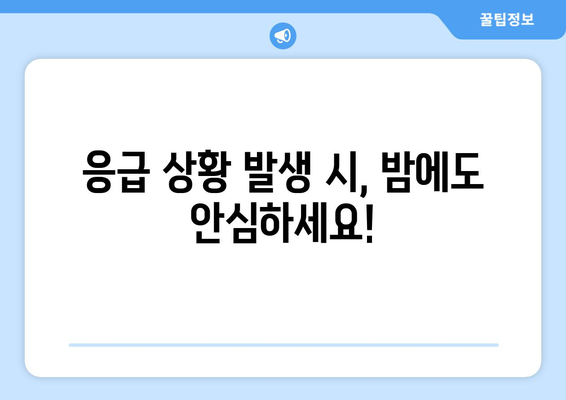 꿀팁정보

응급 상황 발생 시, 밤에도 안심하세요!